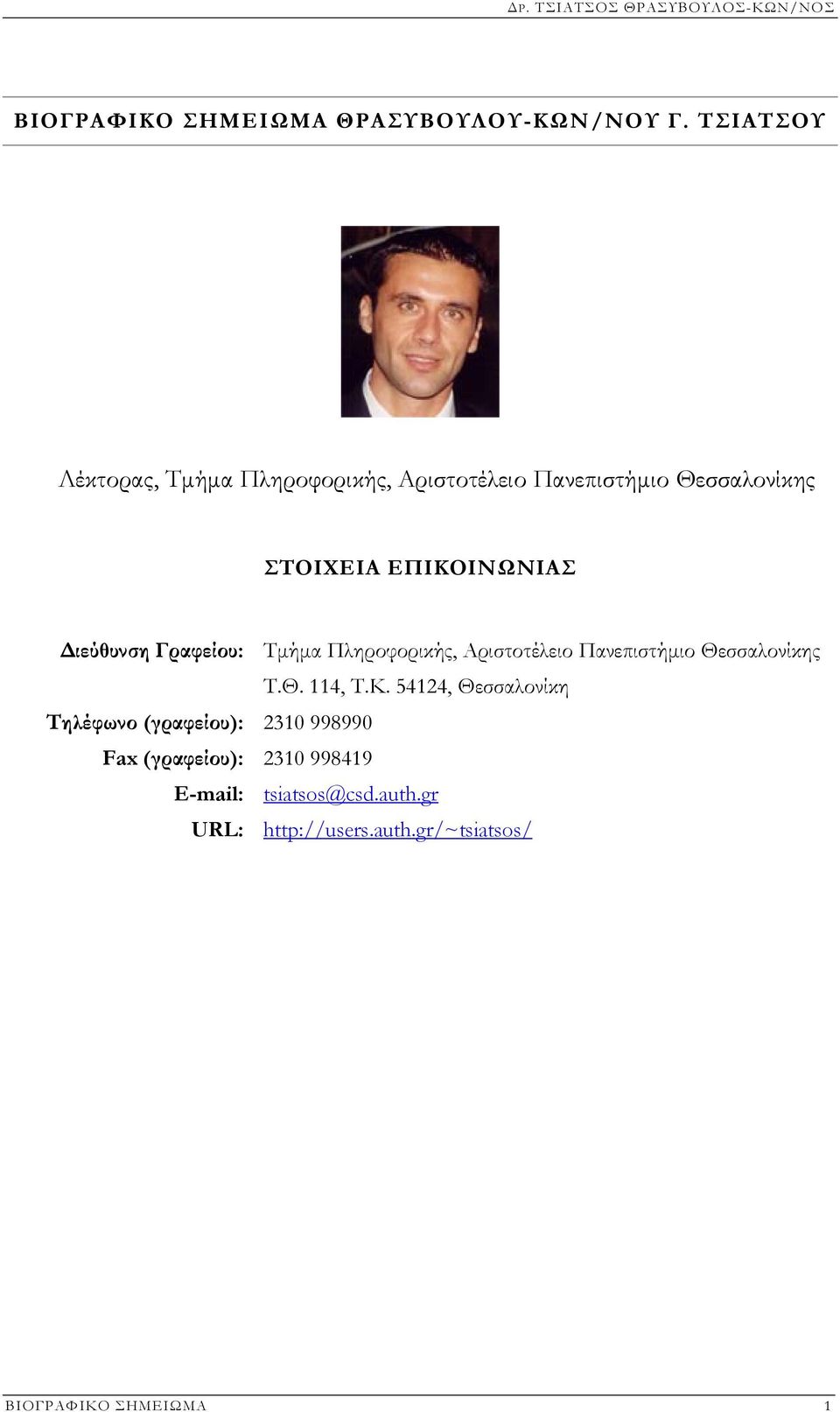 ΔΡ. ΤΣΙΑΤΣΟΣ ΘΡΑΣΥΒΟΥΛΟΣ-ΚΩΝ/ΝΟΣ

ΒΙΟΓΡΑΦΙΚΟ ΣΗΜΕΙΩΜΑ ΘΡΑΣΥΒΟΥΛΟΥ-ΚΩΝ/ΝΟΥ Γ. ΤΣΙΑΤΣΟΥ

Λέκτορας, Τμήμα Πληροφορικής, Αριστοτέλειο Πανεπιστήμιο Θεσσαλονίκης

ΣΤΟΙΧΕΙΑ ΕΠΙΚΟΙΝΩΝΙΑΣ

Διεύθυνση Γραφείου: Τμήμα Πληροφορικής, Αριστοτέλειο Πανεπιστήμιο Θεσσαλονίκης Τ.Θ. 114, Τ.Κ. 54124, Θεσσαλονίκη

Τηλέφωνο (γραφείου): 2310 998990

Fax (γραφείου): 2310 998419

E-mail: tsiatsos@csd.auth.gr

URL: http://users.auth.gr/~tsiatsos/

ΒΙΟΓΡΑΦΙΚΟ ΣΗΜΕΙΩΜΑ 1